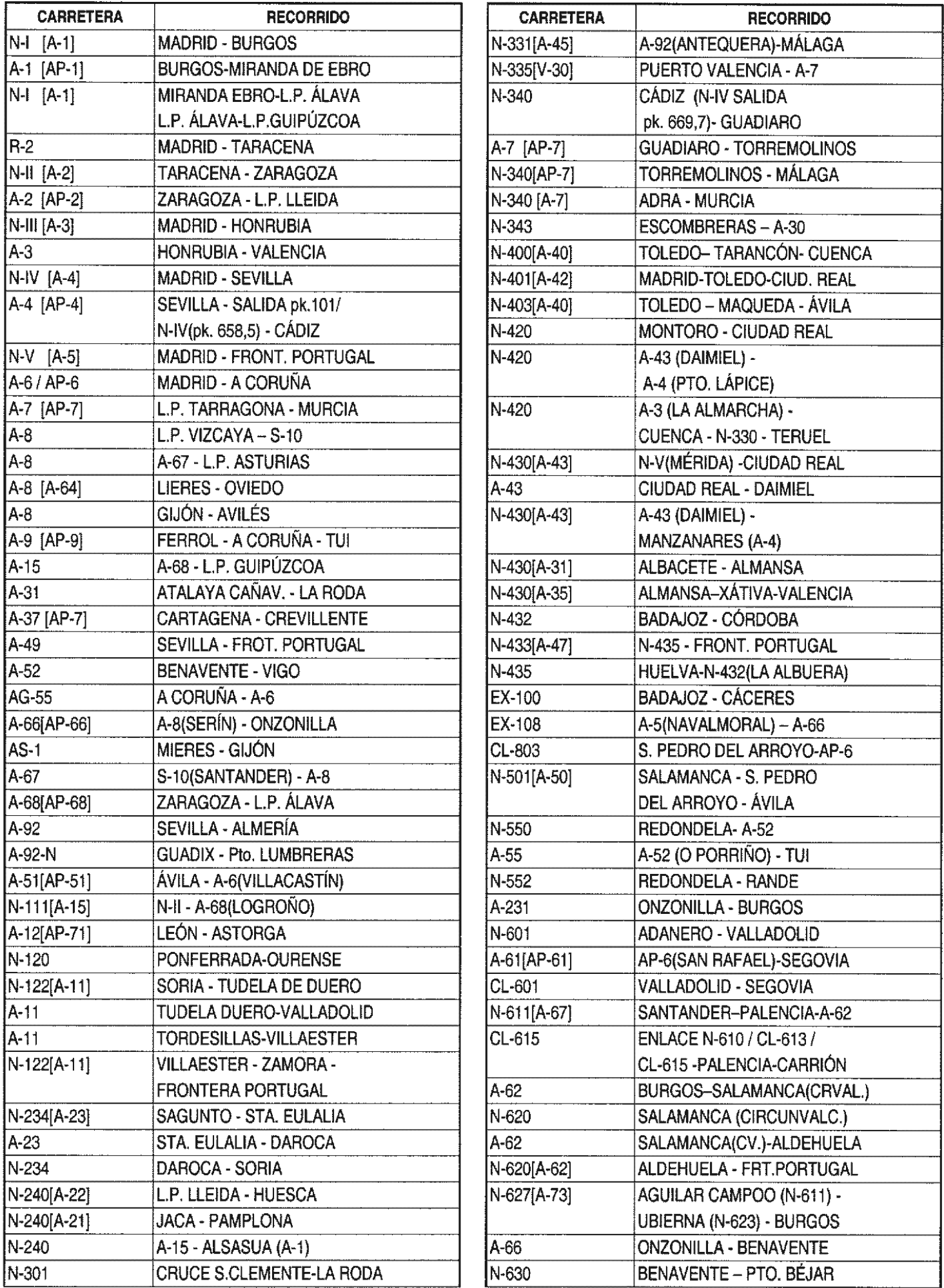 | CARRETERA | RECORRIDO |
|---|---|
| N-I [A-1] | MADRID - BURGOS |
| A-1 [AP-1] | BURGOS-MIRANDA DE EBRO |
| N-I [A-1] | MIRANDA EBRO-L.P. ÁLAVA L.P. ÁLAVA-L.P.GUIPÚZCOA |
| R-2 | MADRID - TARACENA |
| N-II [A-2] | TARACENA - ZARAGOZA |
| A-2 [AP-2] | ZARAGOZA - L.P. LLEIDA |
| N-III [A-3] | MADRID - HONRUBIA |
| A-3 | HONRUBIA - VALENCIA |
| N-IV [A-4] | MADRID - SEVILLA |
| A-4 [AP-4] | SEVILLA - SALIDA pk.101/ N-IV(pk. 658,5) - CÁDIZ |
| N-V [A-5] | MADRID - FRONT. PORTUGAL |
| A-6 / AP-6 | MADRID - A CORUÑA |
| A-7 [AP-7] | L.P. TARRAGONA - MURCIA |
| A-8 | L.P. VIZCAYA – S-10 |
| A-8 | A-67 - L.P. ASTURIAS |
| A-8 [A-64] | LIERES - OVIEDO |
| A-8 | GIJÓN - AVILÉS |
| A-9 [AP-9] | FERROL - A CORUÑA - TUI |
| A-15 | A-68 - L.P. GUIPÚZCOA |
| A-31 | ATALAYA CAÑAV. - LA RODA |
| A-37 [AP-7] | CARTAGENA - CREVILLENTE |
| A-49 | SEVILLA - FROT. PORTUGAL |
| A-52 | BENAVENTE - VIGO |
| AG-55 | A CORUÑA - A-6 |
| A-66[AP-66] | A-8(SERÍN) - ONZONILLA |
| AS-1 | MIERES - GIJÓN |
| A-67 | S-10(SANTANDER) - A-8 |
| A-68[AP-68] | ZARAGOZA - L.P. ÁLAVA |
| A-92 | SEVILLA - ALMERÍA |
| A-92-N | GUADIX - Pto. LUMBRERAS |
| A-51[AP-51] | ÁVILA - A-6(VILLACASTÍN) |
| N-111[A-15] | N-II - A-68(LOGROÑO) |
| A-12[AP-71] | LEÓN - ASTORGA |
| N-120 | PONFERRADA-OURENSE |
| N-122[A-11] | SORIA - TUDELA DE DUERO |
| A-11 | TUDELA DUERO-VALLADOLID |
| A-11 | TORDESILLAS-VILLAESTER |
| N-122[A-11] | VILLAESTER - ZAMORA - FRONTERA PORTUGAL |
| N-234[A-23] | SAGUNTO - STA. EULALIA |
| A-23 | STA. EULALIA - DAROCA |
| N-234 | DAROCA - SORIA |
| N-240[A-22] | L.P. LLEIDA - HUESCA |
| N-240[A-21] | JACA - PAMPLONA |
| N-240 | A-15 - ALSASUA (A-1) |
| N-301 | CRUCE S.CLEMENTE-LA RODA |

| CARRETERA | RECORRIDO |
|---|---|
| N-331[A-45] | A-92(ANTEQUERA)-MÁLAGA |
| N-335[V-30] | PUERTO VALENCIA - A-7 |
| N-340 | CÁDIZ (N-IV SALIDA pk. 669,7)- GUADIARO |
| A-7 [AP-7] | GUADIARO - TORREMOLINOS |
| N-340[AP-7] | TORREMOLINOS - MÁLAGA |
| N-340 [A-7] | ADRA - MURCIA |
| N-343 | ESCOMBRERAS – A-30 |
| N-400[A-40] | TOLEDO– TARANCÓN- CUENCA |
| N-401[A-42] | MADRID-TOLEDO-CIUD. REAL |
| N-403[A-40] | TOLEDO – MAQUEDA - ÁVILA |
| N-420 | MONTORO - CIUDAD REAL |
| N-420 | A-43 (DAIMIEL) - A-4 (PTO. LÁPICE) |
| N-420 | A-3 (LA ALMARCHA) - CUENCA - N-330 - TERUEL |
| N-430[A-43] | N-V(MÉRIDA) -CIUDAD REAL |
| A-43 | CIUDAD REAL - DAIMIEL |
| N-430[A-43] | A-43 (DAIMIEL) - MANZANARES (A-4) |
| N-430[A-31] | ALBACETE - ALMANSA |
| N-430[A-35] | ALMANSA–XÁTIVA-VALENCIA |
| N-432 | BADAJOZ - CÓRDOBA |
| N-433[A-47] | N-435 - FRONT. PORTUGAL |
| N-435 | HUELVA-N-432(LA ALBUERA) |
| EX-100 | BADAJOZ - CÁCERES |
| EX-108 | A-5(NAVALMORAL) – A-66 |
| CL-803 | S. PEDRO DEL ARROYO-AP-6 |
| N-501[A-50] | SALAMANCA - S. PEDRO DEL ARROYO - ÁVILA |
| N-550 | REDONDELA- A-52 |
| A-55 | A-52 (O PORRIÑO) - TUI |
| N-552 | REDONDELA - RANDE |
| A-231 | ONZONILLA - BURGOS |
| N-601 | ADANERO - VALLADOLID |
| A-61[AP-61] | AP-6(SAN RAFAEL)-SEGOVIA |
| CL-601 | VALLADOLID - SEGOVIA |
| N-611[A-67] | SANTANDER–PALENCIA-A-62 |
| CL-615 | ENLACE N-610 / CL-613 / CL-615 -PALENCIA-CARRIÓN |
| A-62 | BURGOS–SALAMANCA(CRVAL.) |
| N-620 | SALAMANCA (CIRCUNVALC.) |
| A-62 | SALAMANCA(CV.)-ALDEHUELA |
| N-620[A-62] | ALDEHUELA - FRT.PORTUGAL |
| N-627[A-73] | AGUILAR CAMPOO (N-611) - UBIERNA (N-623) - BURGOS |
| A-66 | ONZONILLA - BENAVENTE |
| N-630 | BENAVENTE – PTO. BÉJAR |